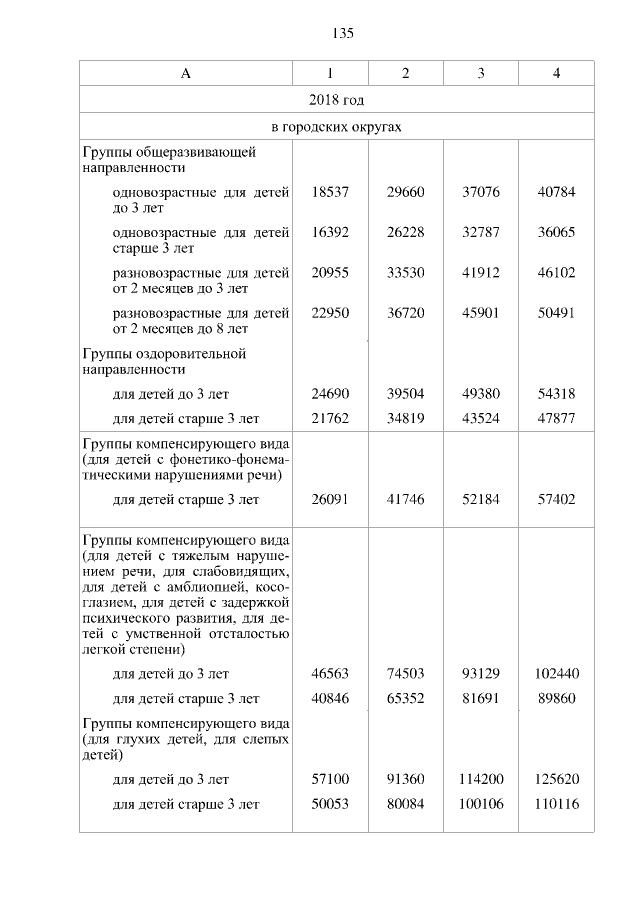 135

| А | 1 | 2 | 3 | 4 |
|---|---|---|---|---|
| 2018 год | | | | |
| в городских округах | | | | |
| Группы общеразвивающей направленности | | | | |
| одновозрастные для детей до 3 лет | 18537 | 29660 | 37076 | 40784 |
| одновозрастные для детей старше 3 лет | 16392 | 26228 | 32787 | 36065 |
| разновозрастные для детей от 2 месяцев до 3 лет | 20955 | 33530 | 41912 | 46102 |
| разновозрастные для детей от 2 месяцев до 8 лет | 22950 | 36720 | 45901 | 50491 |
| Группы оздоровительной направленности | | | | |
| для детей до 3 лет | 24690 | 39504 | 49380 | 54318 |
| для детей старше 3 лет | 21762 | 34819 | 43524 | 47877 |
| Группы компенсирующего вида (для детей с фонетико-фонематическими нарушениями речи) | | | | |
| для детей старше 3 лет | 26091 | 41746 | 52184 | 57402 |
| Группы компенсирующего вида (для детей с тяжелым нарушением речи, для слабовидящих, для детей с амблиопией, косоглазием, для детей с задержкой психического развития, для детей с умственной отсталостью легкой степени) | | | | |
| для детей до 3 лет | 46563 | 74503 | 93129 | 102440 |
| для детей старше 3 лет | 40846 | 65352 | 81691 | 89860 |
| Группы компенсирующего вида (для глухих детей, для слепых детей) | | | | |
| для детей до 3 лет | 57100 | 91360 | 114200 | 125620 |
| для детей старше 3 лет | 50053 | 80084 | 100106 | 110116 |